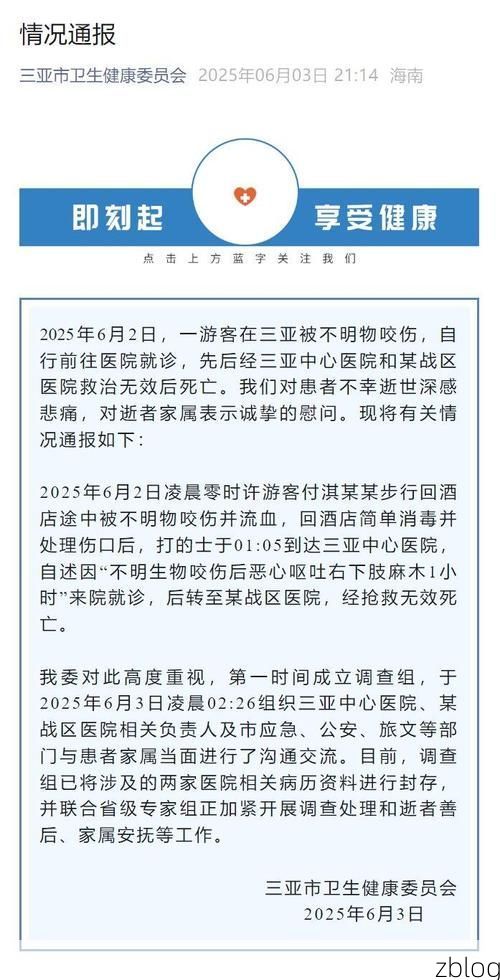 情况通报

三亚市卫生健康委员会 2025年06月03日 21:14 海南

即刻起 享受健康

点击上方蓝字关注我们

2025年6月2日，一游客在三亚被不明物咬伤，自行前往医院就诊，先后经三亚中心医院和某战区医院救治无效后死亡。我们对患者不幸逝世深感悲痛，对逝者家属表示诚挚的慰问。现将有关情况通报如下：

2025年6月2日凌晨零时许游客付淇某某步行回酒店途中被不明物咬伤并流血，回酒店简单消毒并处理伤口后，打的士于01:05到达三亚中心医院，自述因“不明生物咬伤后恶心呕吐右下肢麻木1小时”来院就诊，后转至某战区医院，经抢救无效死亡。

我委对此高度重视，第一时间成立调查组，于2025年6月3日凌晨02:26组织三亚中心医院、某战区医院相关负责人及市应急、公安、旅文等部门与患者家属当面进行了沟通交流。目前，调查组已将涉及的两家医院相关病历资料进行封存，并联合省级专家组正加紧开展调查处理和逝者善后、家属安抚等工作。

三亚市卫生健康委员会
2025年6月3日

zblog